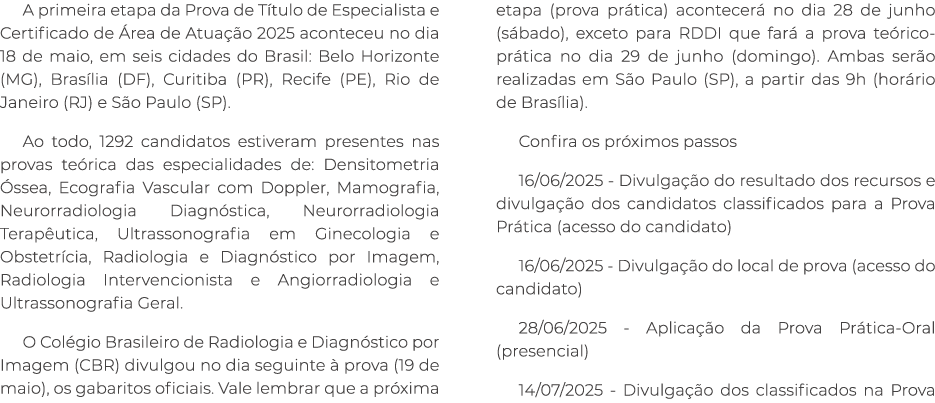 A primeira etapa da Prova de Título de Especialista e Certificado de Área de Atuação 2025 aconteceu no dia 18 de maio, em seis cidades do Brasil: Belo Horizonte (MG), Brasília (DF), Curitiba (PR), Recife (PE), Rio de Janeiro (RJ) e São Paulo (SP).

Ao todo, 1292 candidatos estiveram presentes nas provas teórica das especialidades de: Densitometria Óssea, Ecografia Vascular com Doppler, Mamografia, Neurorradiologia Diagnóstica, Neurorradiologia Terapêutica, Ultrassonografia em Ginecologia e Obstetrícia, Radiologia e Diagnóstico por Imagem, Radiologia Intervencionista e Angiorradiologia e Ultrassonografia Geral.

O Colégio Brasileiro de Radiologia e Diagnóstico por Imagem (CBR) divulgou no dia seguinte à prova (19 de maio), os gabaritos oficiais. Vale lembrar que a próxima etapa (prova prática) acontecerá no dia 28 de junho (sábado), exceto para RDDI que fará a prova teórico-prática no dia 29 de junho (domingo). Ambas serão realizadas em São Paulo (SP), a partir das 9h (horário de Brasília).

Confira os próximos passos

16/06/2025 - Divulgação do resultado dos recursos e divulgação dos candidatos classificados para a Prova Prática (acesso do candidato)

16/06/2025 - Divulgação do local de prova (acesso do candidato)

28/06/2025 - Aplicação da Prova Prática-Oral (presencial)

14/07/2025 - Divulgação dos classificados na Prova